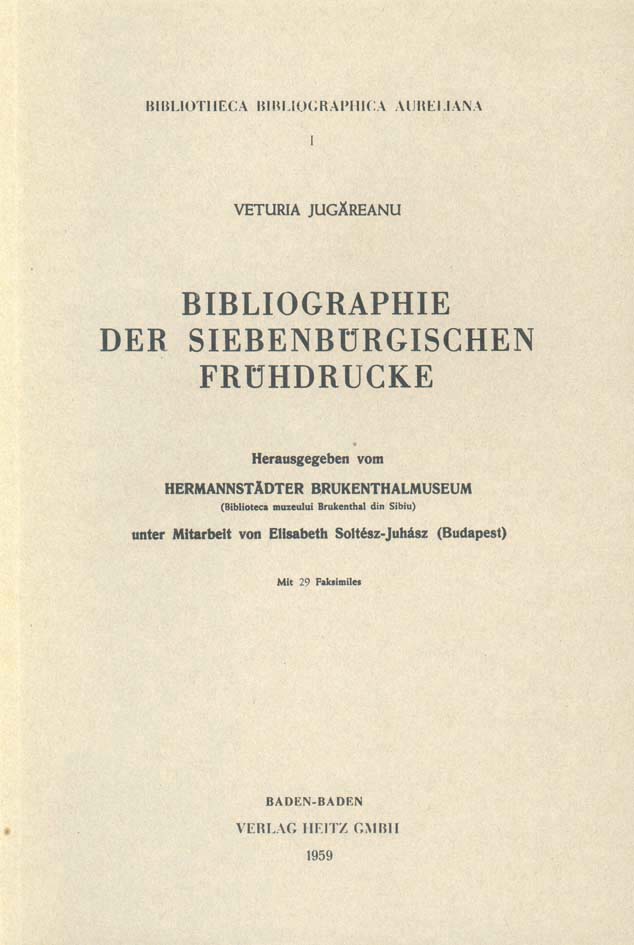 BIBLIOTHECA BIBLIOGRAPHICA AURELIANA

I

VETURIA JUGĂREANU

BIBLIOGRAPHIE DER SIEBENBÜRGISCHEN FRÜHDRUCKE

Herausgegeben vom

HERMANNSTÄDTER BRUKENTHALMUSEUM

(Biblioteca muzeului Brukenthal din Sibiu)

unter Mitarbeit von Elisabeth Soltész-Juhász (Budapest)

Mit 29 Faksimiles

BADEN-BADEN

VERLAG HEITZ GMBH

1959